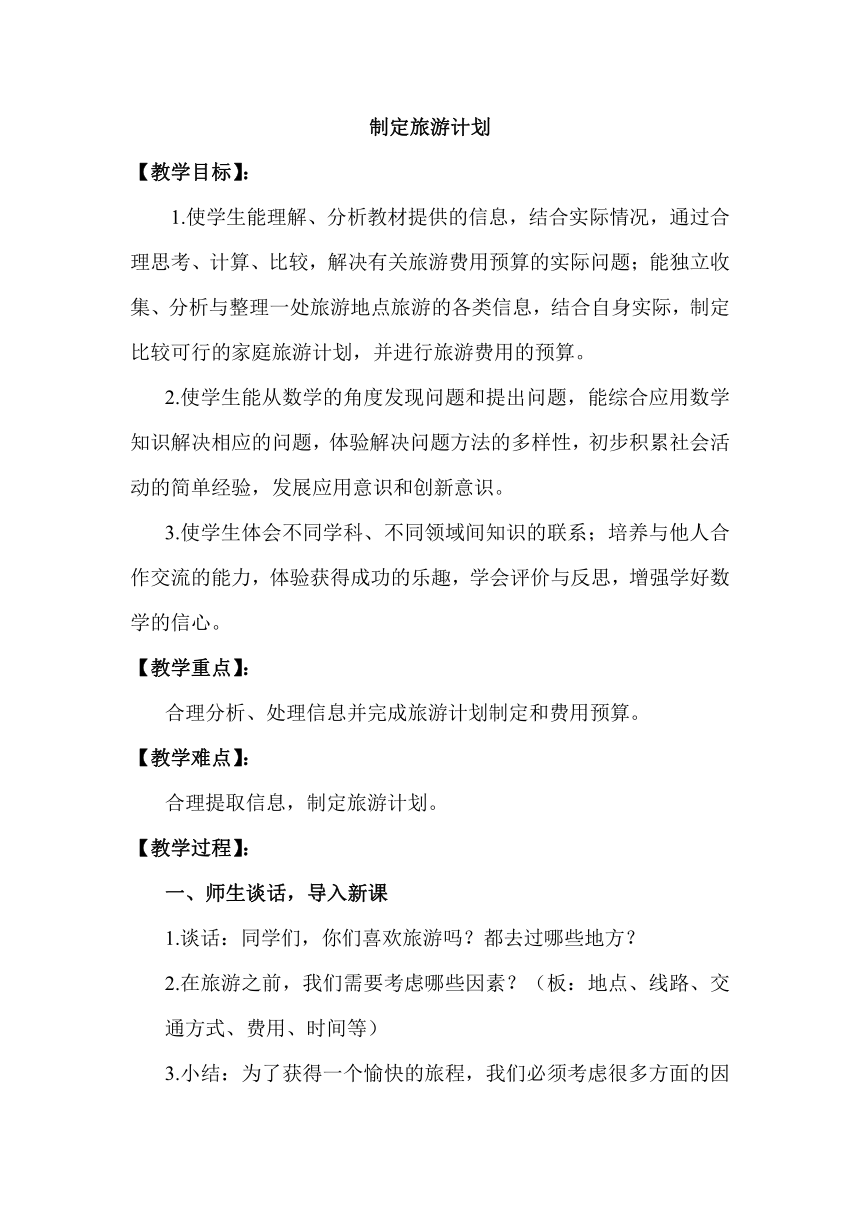 制定旅游计划

【教学目标】:

1.使学生能理解、分析教材提供的信息，结合实际情况，通过合理思考、计算、比较，解决有关旅游费用预算的实际问题；能独立收集、分析与整理一处旅游地点旅游的各类信息，结合自身实际，制定比较可行的家庭旅游计划，并进行旅游费用的预算。

2.使学生能从数学的角度发现问题和提出问题，能综合应用数学知识解决相应的问题，体验解决问题方法的多样性，初步积累社会活动的简单经验，发展应用意识和创新意识。

3.使学生体会不同学科、不同领域间知识的联系；培养与他人合作交流的能力，体验获得成功的乐趣，学会评价与反思，增强学好数学的信心。

【教学重点】:

合理分析、处理信息并完成旅游计划制定和费用预算。

【教学难点】:

合理提取信息，制定旅游计划。

【教学过程】:

一、师生谈话，导入新课

1.谈话：同学们，你们喜欢旅游吗？都去过哪些地方？

2.在旅游之前，我们需要考虑哪些因素？（板：地点、线路、交通方式、费用、时间等）

3.小结：为了获得一个愉快的旅程，我们必须考虑很多方面的因